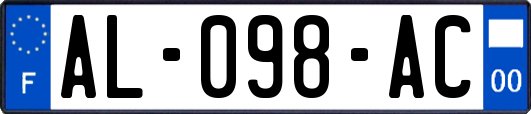 F
AL-098-AC
00